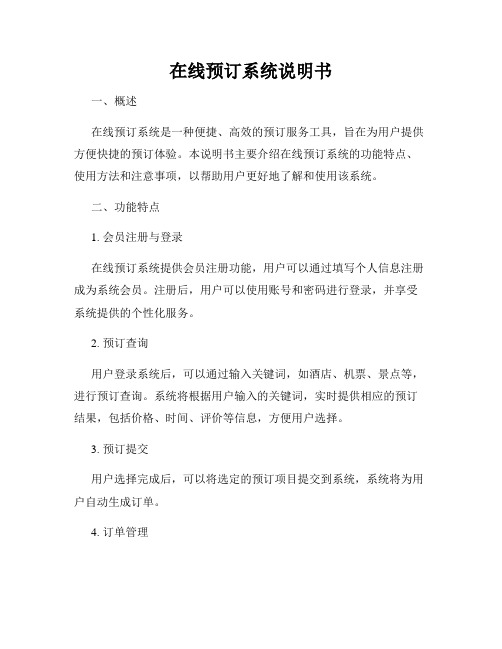 在线预订系统说明书

一、概述

在线预订系统是一种便捷、高效的预订服务工具，旨在为用户提供方便快捷的预订体验。本说明书主要介绍在线预订系统的功能特点、使用方法和注意事项，以帮助用户更好地了解和使用该系统。

二、功能特点

1. 会员注册与登录

在线预订系统提供会员注册功能，用户可以通过填写个人信息注册成为系统会员。注册后，用户可以使用账号和密码进行登录，并享受系统提供的个性化服务。

2. 预订查询

用户登录系统后，可以通过输入关键词，如酒店、机票、景点等，进行预订查询。系统将根据用户输入的关键词，实时提供相应的预订结果，包括价格、时间、评价等信息，方便用户选择。

3. 预订提交

用户选择完成后，可以将选定的预订项目提交到系统，系统将为用户自动生成订单。

4. 订单管理